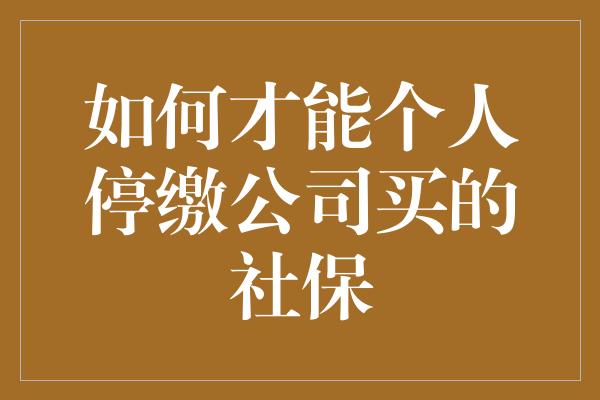 如何才能个人停缴公司买的社保